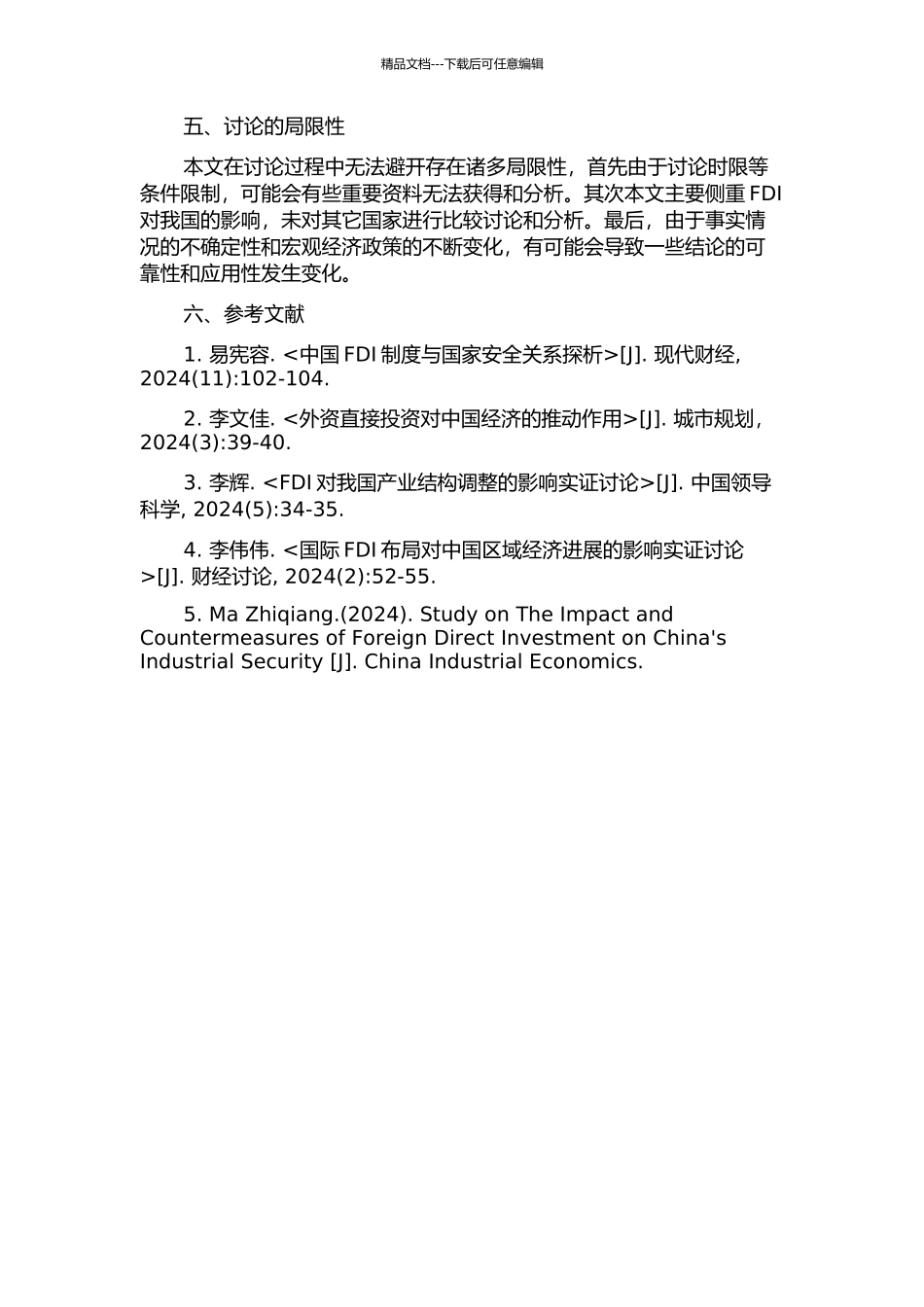 精品文档---下载后可任意编辑

五、讨论的局限性

本文在讨论过程中无法避开存在诸多局限性，首先由于讨论时限等条件限制，可能会有些重要资料无法获得和分析。其次本文主要侧重 FDI 对我国的影响，未对其它国家进行比较讨论和分析。最后，由于事实情况的不确定性和宏观经济政策的不断变化，有可能会导致一些结论的可靠性和应用性发生变化。

六、参考文献

1. 易宪容. <中国 FDI 制度与国家安全关系探析>[J]. 现代财经, 2024(11):102-104.

2. 李文佳. <外资直接投资对中国经济的推动作用>[J]. 城市规划, 2024(3):39-40.

3. 李辉. <FDI 对我国产业结构调整的影响实证讨论>[J]. 中国领导科学, 2024(5):34-35.

4. 李伟伟. <国际 FDI 布局对中国区域经济进展的影响实证讨论>[J]. 财经讨论, 2024(2):52-55.

5. Ma Zhiqiang.(2024). Study on The Impact and Countermeasures of Foreign Direct Investment on China's Industrial Security [J]. China Industrial Economics.